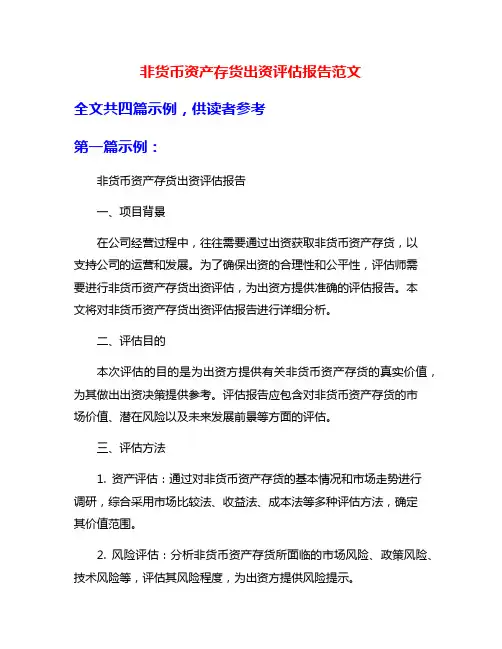 非货币资产存货出资评估报告范文

全文共四篇示例，供读者参考

第一篇示例：

非货币资产存货出资评估报告

一、项目背景

在公司经营过程中，往往需要通过出资获取非货币资产存货，以支持公司的运营和发展。为了确保出资的合理性和公平性，评估师需要进行非货币资产存货出资评估，为出资方提供准确的评估报告。本文将对非货币资产存货出资评估报告进行详细分析。

二、评估目的

本次评估的目的是为出资方提供有关非货币资产存货的真实价值，为其做出出资决策提供参考。评估报告应包含对非货币资产存货的市场价值、潜在风险以及未来发展前景等方面的评估。

三、评估方法

1. 资产评估：通过对非货币资产存货的基本情况和市场走势进行调研，综合采用市场比较法、收益法、成本法等多种评估方法，确定其价值范围。

2. 风险评估：分析非货币资产存货所面临的市场风险、政策风险、技术风险等，评估其风险程度，为出资方提供风险提示。